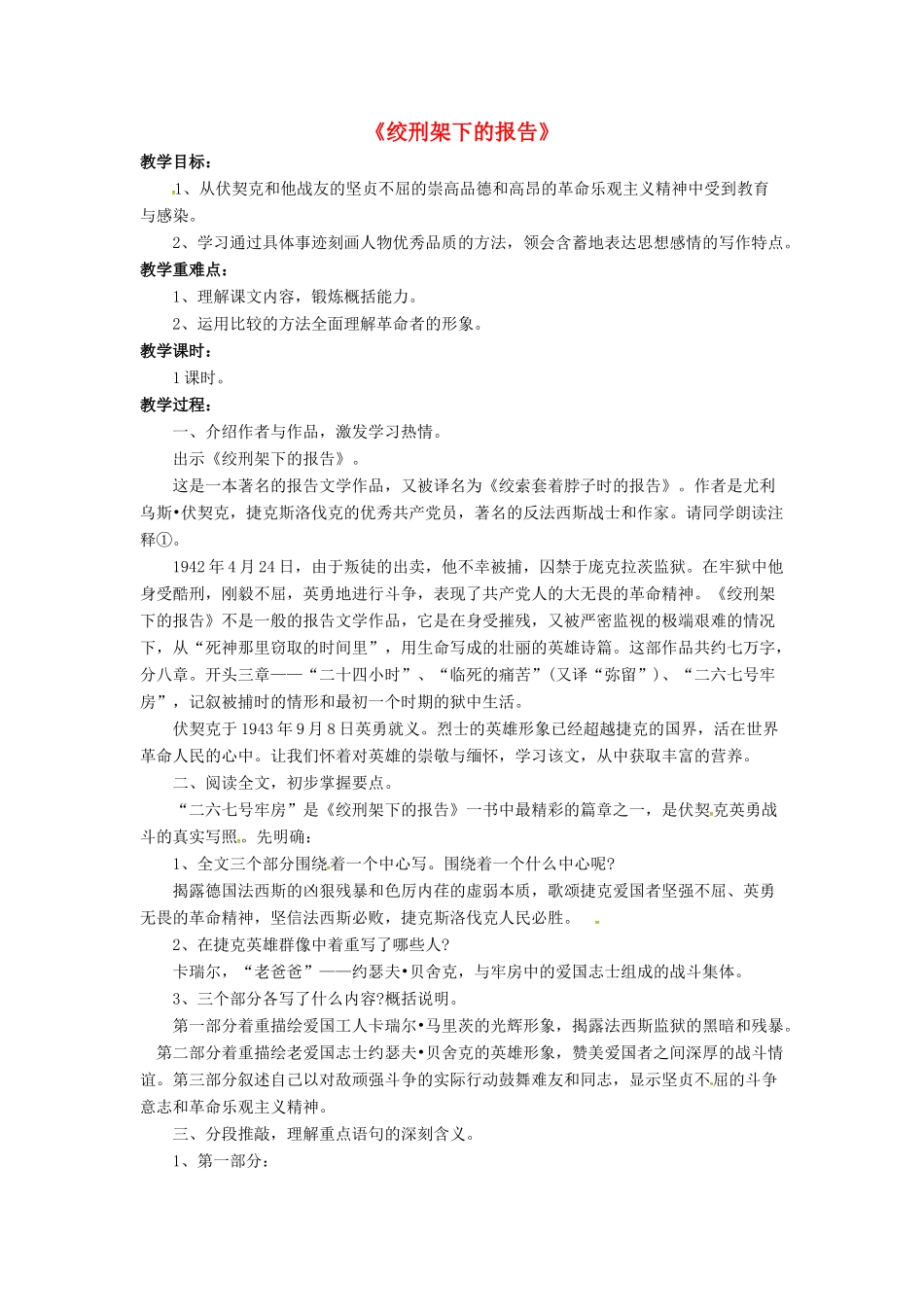 《绞刑架下的报告》

教学目标：

1、从伏契克和他战友的坚贞不屈的崇高品德和高昂的革命乐观主义精神中受到教育与感染。

2、学习通过具体事迹刻画人物优秀品质的方法，领会含蓄地表达思想感情的写作特点。

教学重难点：

1、理解课文内容，锻炼概括能力。

2、运用比较的方法全面理解革命者的形象。

教学课时：

1课时。

教学过程：

一、介绍作者与作品，激发学习热情。

出示《绞刑架下的报告》。

这是一本著名的报告文学作品，又被译名为《绞索套着脖子时的报告》。作者是尤利乌斯•伏契克，捷克斯洛伐克的优秀共产党员，著名的反法西斯战士和作家。请同学朗读注释①。

1942年4月24日，由于叛徒的出卖，他不幸被捕，囚禁于庞克拉茨监狱。在牢狱中他身受酷刑，刚毅不屈，英勇地进行斗争，表现了共产党人的大无畏的革命精神。《绞刑架下的报告》不是一般的报告文学作品，它是在身受摧残，又被严密监视的极端艰难的情况下，从“死神那里窃取的时间里”，用生命写成的壮丽的英雄诗篇。这部作品共约七万字，分八章。开头三章——“二十四小时”、“临死的痛苦”（又译“弥留”）、“二六七号牢房”，记叙被捕时的情形和最初一个时期的狱中生活。

伏契克于1943年9月8日英勇就义。烈士的英雄形象已经超越捷克的国界，活在世界革命人民的心中。让我们怀着对英雄的崇敬与缅怀，学习该文，从中获取丰富的营养。

二、阅读全文，初步掌握要点。

“二六七号牢房”是《绞刑架下的报告》一书中最精彩的篇章之一，是伏契克英勇战斗的真实写照。先明确：

1、全文三个部分围绕着一个中心写。围绕着一个什么中心呢?

揭露德国法西斯的凶狠残暴和色厉内荏的虚弱本质，歌颂捷克爱国者坚强不屈、英勇无畏的革命精神，坚信法西斯必败，捷克斯洛伐克人民必胜。

2、在捷克英雄群像中着重写了哪些人?

卡瑞尔，“老爸爸”——约瑟夫•贝舍克，与牢房中的爱国志士组成的战斗集体。

3、三个部分各写了什么内容?概括说明。

第一部分着重描绘爱国工人卡瑞尔•马里茨的光辉形象，揭露法西斯监狱的黑暗和残暴。第二部分着重描绘老爱国志士约瑟夫•贝舍克的英雄形象，赞美爱国者之间深厚的战斗情谊。第三部分叙述自己以对敌顽强斗争的实际行动鼓舞难友和同志，显示坚贞不屈的斗争意志和革命乐观主义精神。

三、分段推敲，理解重点语句的深刻含义。

1、第一部分：